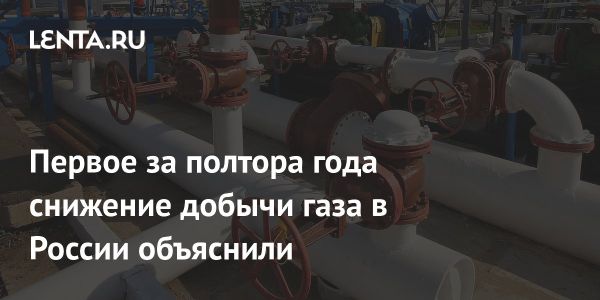 LENTA.RU

Первое за полтора года снижение добычи газа в России объяснили